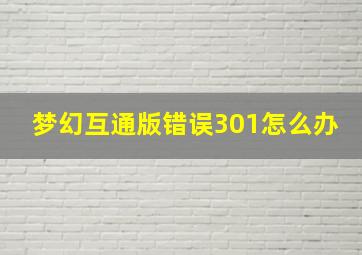 梦幻互通版错误301怎么办